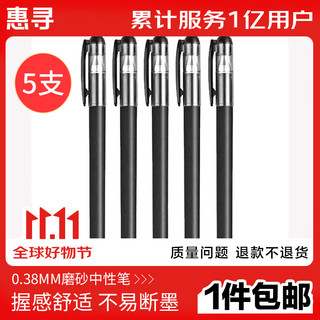 惠寻

累计服务1亿用户

5支

11.11

全球好物节

质量问题 退款不退货

0.38MM磨砂中性笔 >>>

握感舒适 不易断墨

1件包邮